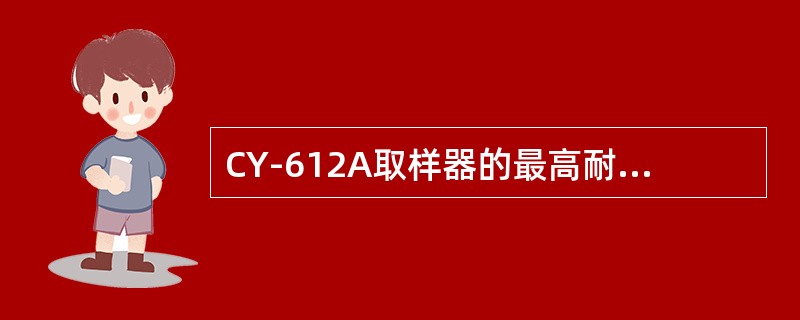 CY-612A取样器的最高耐...